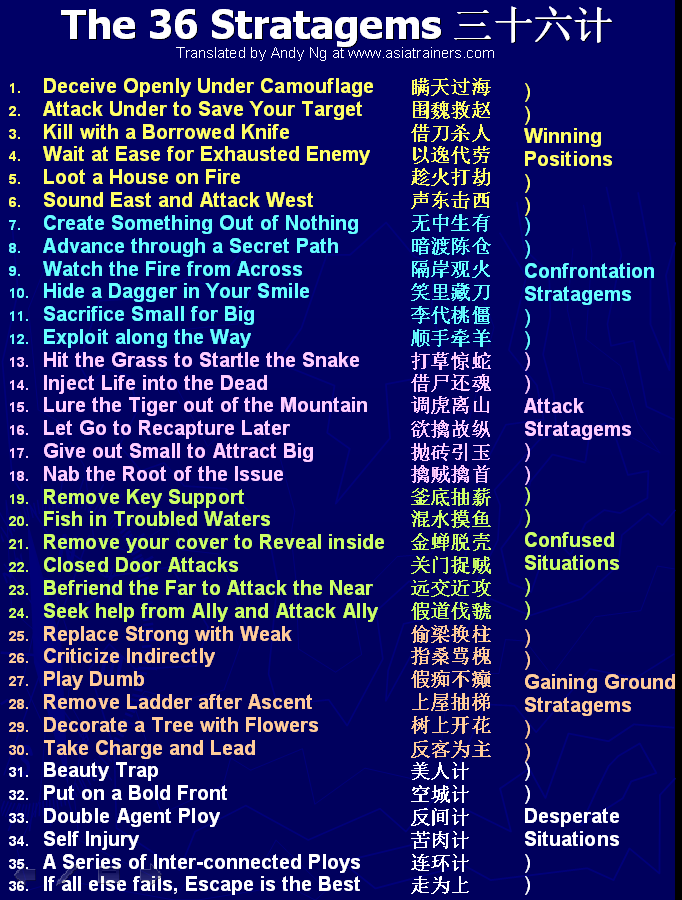 The 36 Stratagems 三十六计
Translated by Andy Ng at www.asiatrainers.com

1. Deceive Openly Under Camouflage 瞒天过海 )
2. Attack Under to Save Your Target 围魏救赵 )
3. Kill with a Borrowed Knife 借刀杀人 Winning
4. Wait at Ease for Exhausted Enemy 以逸代劳 Positions
5. Loot a House on Fire 趁火打劫 )
6. Sound East and Attack West 声东击西 )
7. Create Something Out of Nothing 无中生有 )
8. Advance through a Secret Path 暗渡陈仓 )
9. Watch the Fire from Across 隔岸观火 Confrontation
10. Hide a Dagger in Your Smile 笑里藏刀 Stratagems
11. Sacrifice Small for Big 李代桃僵 )
12. Exploit along the Way 顺手牵羊 )
13. Hit the Grass to Startle the Snake 打草惊蛇 )
14. Inject Life into the Dead 借尸还魂 )
15. Lure the Tiger out of the Mountain 调虎离山 Attack
16. Let Go to Recapture Later 欲擒故纵 Stratagems
17. Give out Small to Attract Big 抛砖引玉 )
18. Nab the Root of the Issue 擒贼擒首 )
19. Remove Key Support 釜底抽薪 )
20. Fish in Troubled Waters 混水摸鱼 )
21. Remove your cover to Reveal inside 金蝉脱壳 Confused
22. Closed Door Attacks 关门捉贼 Situations
23. Befriend the Far to Attack the Near 远交近攻 )
24. Seek help from Ally and Attack Ally 假道伐虢 )
25. Replace Strong with Weak 偷梁换柱 )
26. Criticize Indirectly 指桑骂槐 )
27. Play Dumb 假痴不癫 Gaining Ground
28. Remove Ladder after Ascent 上屋抽梯 Stratagems
29. Decorate a Tree with Flowers 树上开花 )
30. Take Charge and Lead 反客为主 )
31. Beauty Trap 美人计 )
32. Put on a Bold Front 空城计 )
33. Double Agent Ploy 反间计 Desperate
34. Self Injury 苦肉计 Situations
35. A Series of Inter-connected Ploys 连环计 )
36. If all else fails, Escape is the Best 走为上 )